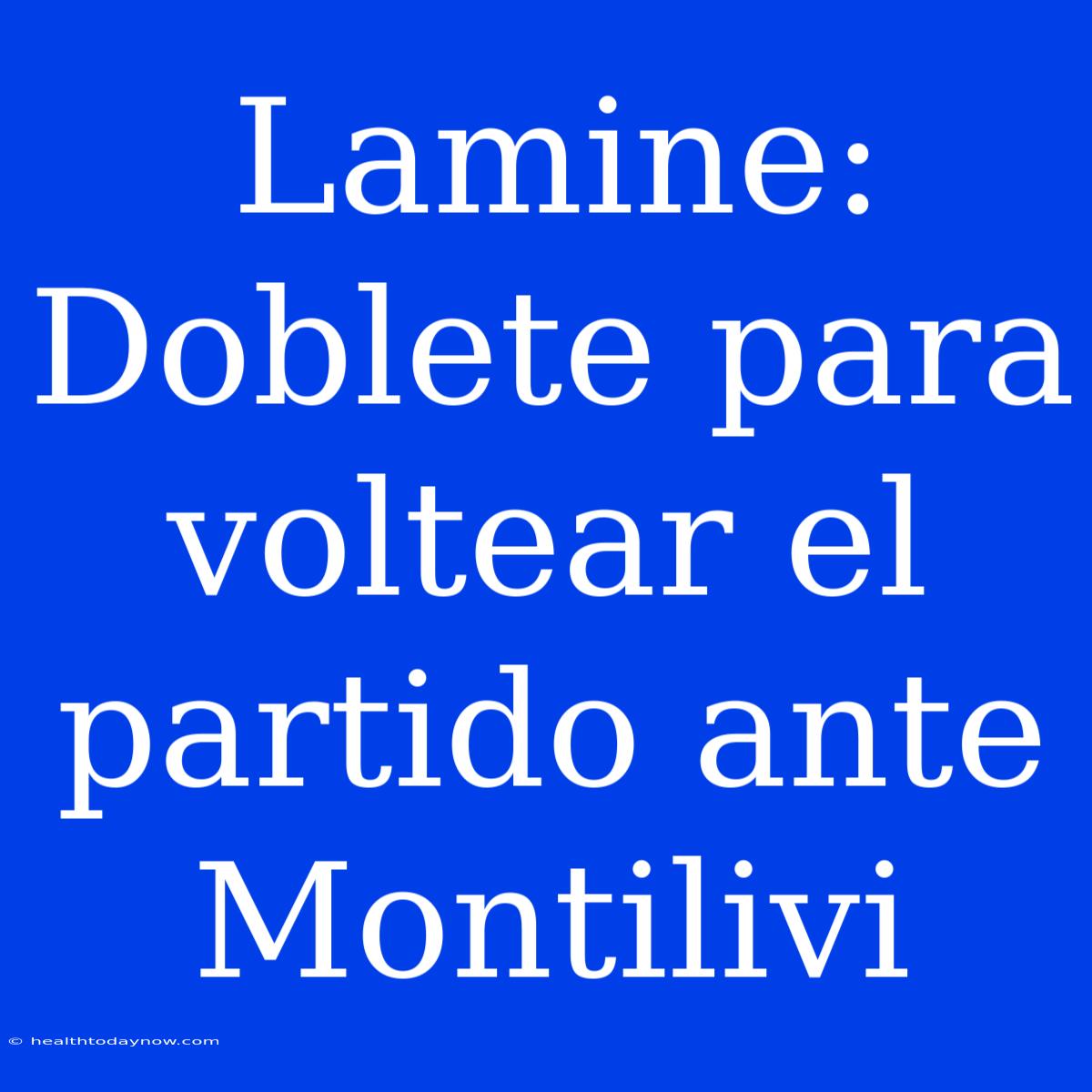 Lamine: Doblete para voltear el partido ante Montilivi

© healthtodaynow.com